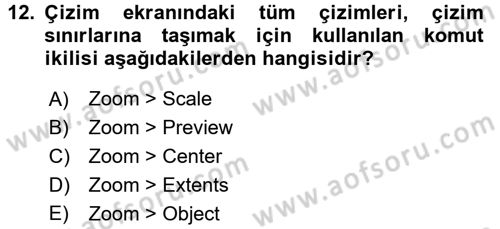 12. Çizim ekranındaki tüm çizimleri, çizim sınırlarına taşımak için kullanılan komut ikilisi aşağıdakilerden hangisidir?

A) Zoom > Scale
B) Zoom > Preview
C) Zoom > Center
D) Zoom > Extents
E) Zoom > Object

www.aofsoru.com
www.aofsoru.com
www.aofsoru.com
www.aofsoru.com
www.aofsoru.com